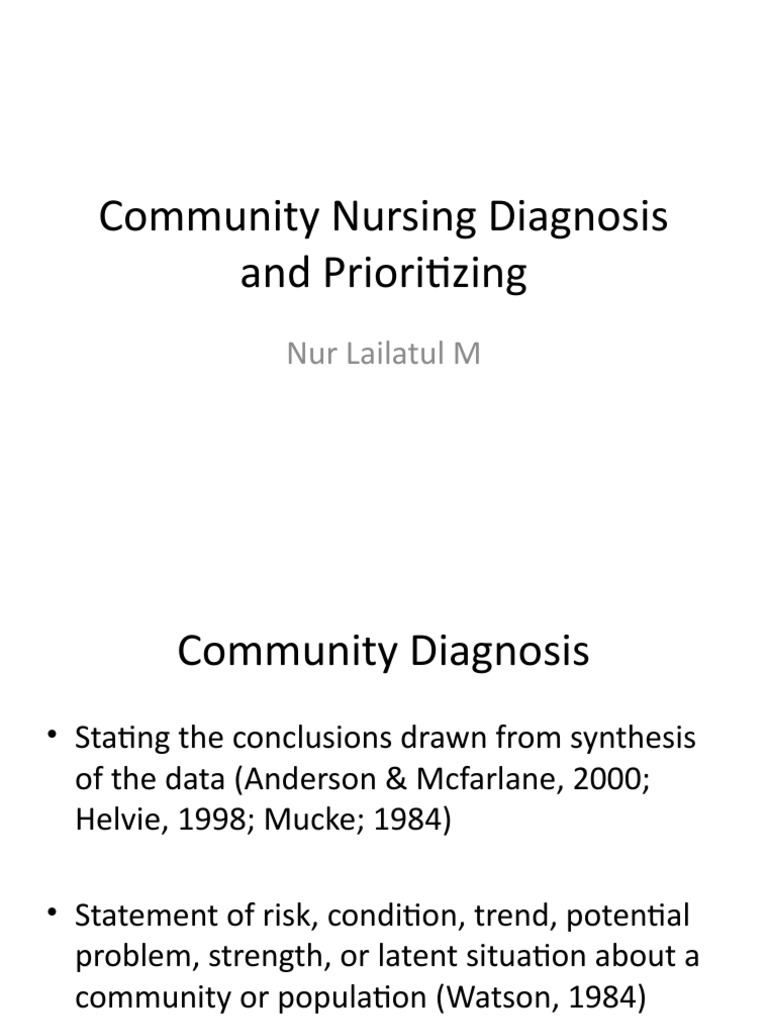 Community Nursing Diagnosis and Prioritizing

Nur Lailatul M

Community Diagnosis

• Stating the conclusions drawn from synthesis of the data (Anderson & Mcfarlane, 2000; Helvie, 1998; Mucke; 1984)

• Statement of risk, condition, trend, potential problem, strength, or latent situation about a community or population (Watson, 1984)